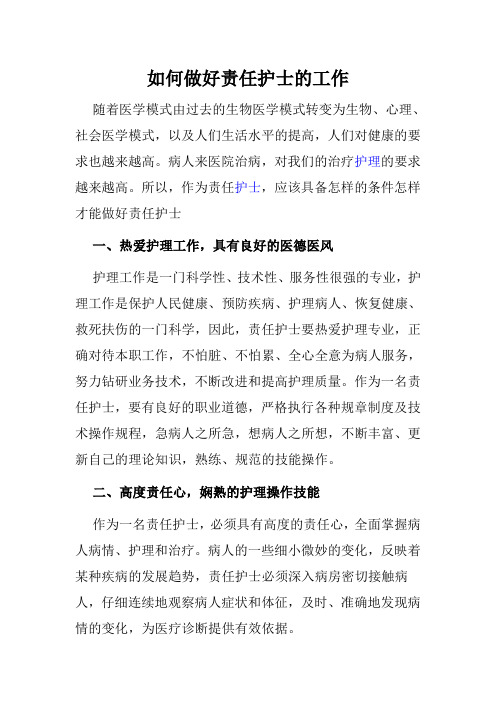 如何做好责任护士的工作

随着医学模式由过去的生物医学模式转变为生物、心理、社会医学模式，以及人们生活水平的提高，人们对健康的要求也越来越高。病人来医院治病，对我们的治疗护理的要求越来越高。所以，作为责任护士，应该具备怎样的条件怎样才能做好责任护士

一、热爱护理工作，具有良好的医德医风

护理工作是一门科学性、技术性、服务性很强的专业，护理工作是保护人民健康、预防疾病、护理病人、恢复健康、救死扶伤的一门科学，因此，责任护士要热爱护理专业，正确对待本职工作，不怕脏、不怕累、全心全意为病人服务，努力钻研业务技术，不断改进和提高护理质量。作为一名责任护士，要有良好的职业道德，严格执行各种规章制度及技术操作规程，急病人之所急，想病人之所想，不断丰富、更新自己的理论知识，熟练、规范的技能操作。

二、高度责任心，娴熟的护理操作技能

作为一名责任护士，必须具有高度的责任心，全面掌握病人病情、护理和治疗。病人的一些细小微妙的变化，反映着某种疾病的发展趋势，责任护士必须深入病房密切接触病人，仔细连续地观察病人症状和体征，及时、准确地发现病情的变化，为医疗诊断提供有效依据。